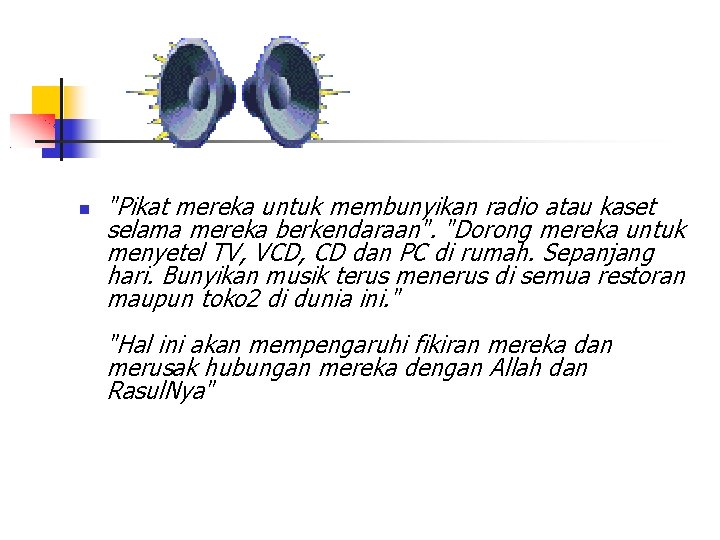 "Pikat mereka untuk membunyikan radio atau kaset selama mereka berkendaraan". "Dorong mereka untuk menyetel TV, VCD, CD dan PC di rumah. Sepanjang hari. Bunyikan musik terus menerus di semua restoran maupun toko2 di dunia ini."

"Hal ini akan mempengaruhi fikiran mereka dan merusak hubungan mereka dengan Allah dan RasulNya"